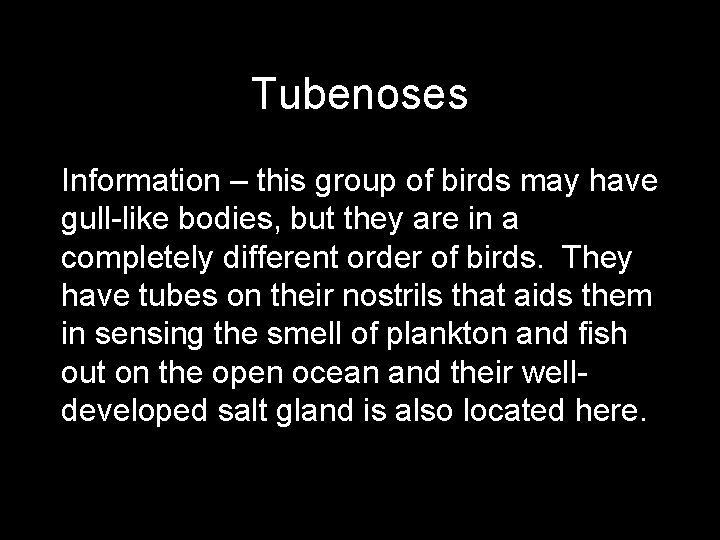 Tubenoses

Information – this group of birds may have gull-like bodies, but they are in a completely different order of birds. They have tubes on their nostrils that aids them in sensing the smell of plankton and fish out on the open ocean and their well-developed salt gland is also located here.